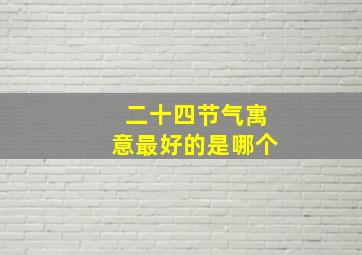 二十四节气寓意最好的是哪个